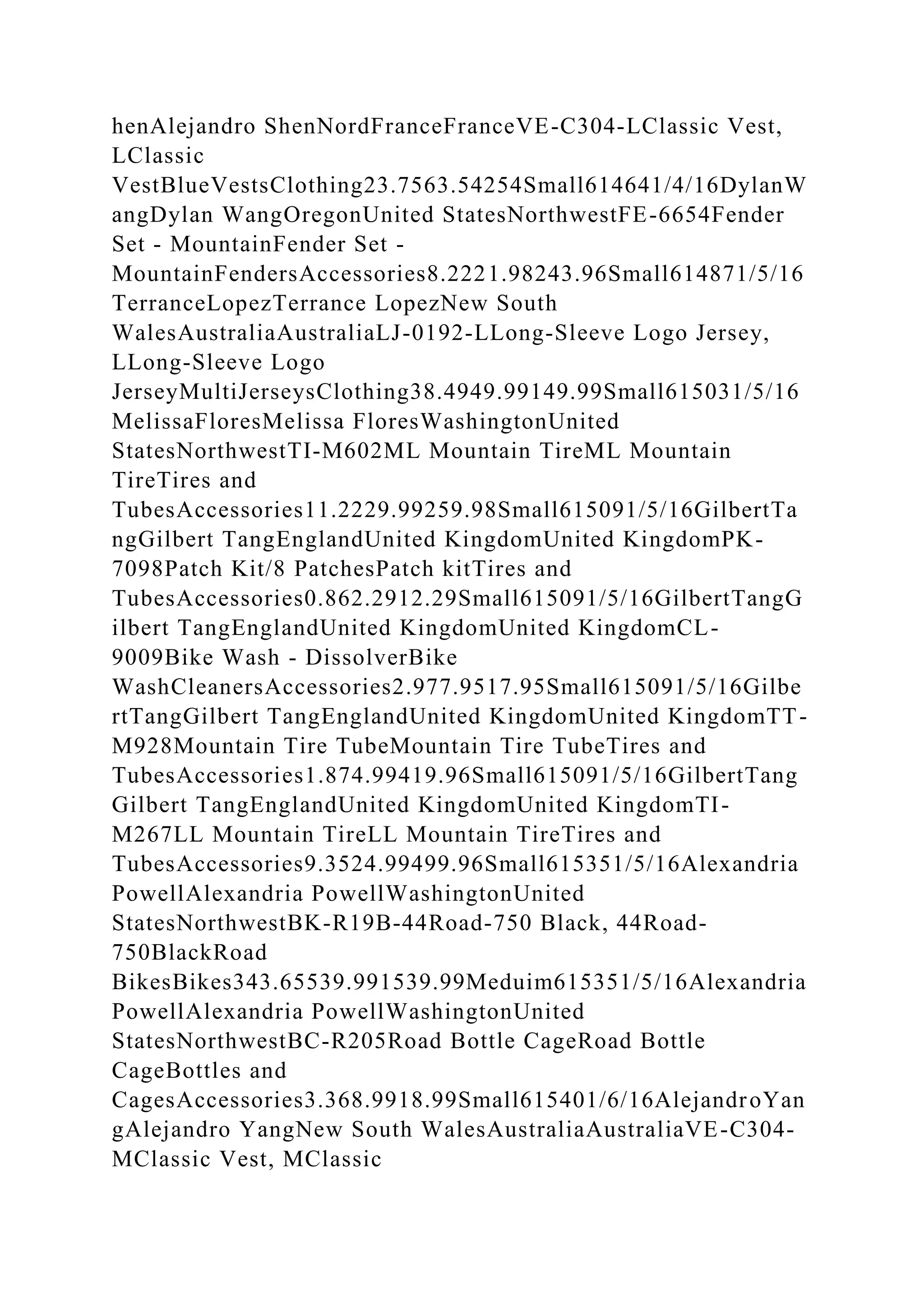 henAlejandro ShenNordFranceFranceVE-C304-LClassic Vest, LClassic VestBlueVestsClothing23.7563.54254Small614641/4/16DylanWangDylan WangOregonUnited StatesNorthwestFE-6654Fender Set - MountainFender Set - MountainFendersAccessories8.2221.98243.96Small614871/5/16TerranceLopezTerrance LopezNew South WalesAustraliaAustraliaLJ-0192-LLong-Sleeve Logo Jersey, LLong-Sleeve Logo JerseyMultiJerseysClothing38.4949.99149.99Small615031/5/16MelissaFloresMelissa FloresWashingtonUnited StatesNorthwestTI-M602ML Mountain TireML Mountain TireTires and TubesAccessories11.2229.99259.98Small615091/5/16GilbertTangGilbert TangEnglandUnited KingdomUnited KingdomPK-7098Patch Kit/8 PatchesPatch kitTires and TubesAccessories0.862.2912.29Small615091/5/16GilbertTangGilbert TangEnglandUnited KingdomUnited KingdomCL-9009Bike Wash - DissolverBike WashCleanersAccessories2.977.9517.95Small615091/5/16GilbertTangGilbert TangEnglandUnited KingdomUnited KingdomTT-M928Mountain Tire TubeMountain Tire TubeTires and TubesAccessories1.874.99419.96Small615091/5/16GilbertTangGilbert TangEnglandUnited KingdomUnited KingdomTI-M267LL Mountain TireLL Mountain TireTires and TubesAccessories9.3524.99499.96Small615351/5/16AlexandriaPowellAlexandria PowellWashingtonUnited StatesNorthwestBK-R19B-44Road-750 Black, 44Road-750BlackRoad BikesBikes343.65539.991539.99Meduim615351/5/16AlexandriaPowellAlexandria PowellWashingtonUnited StatesNorthwestBC-R205Road Bottle CageRoad Bottle CageBottles and CagesAccessories3.368.9918.99Small615401/6/16AlejandroYangAlejandro YangNew South WalesAustraliaAustraliaVE-C304-MClassic Vest, MClassic